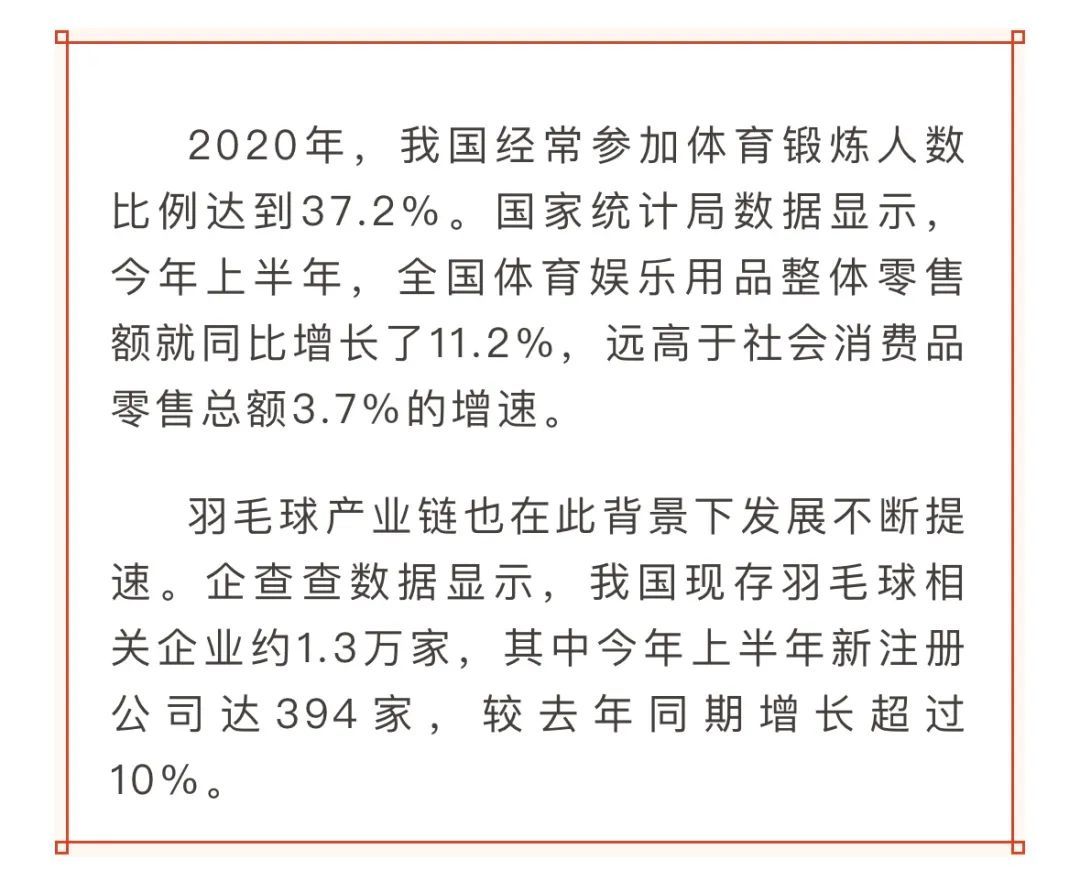 2020年，我国经常参加体育锻炼人数比例达到37.2%。国家统计局数据显示，今年上半年，全国体育娱乐用品整体零售额就同比增长了11.2%，远高于社会消费品零售总额3.7%的增速。

羽毛球产业链也在此背景下发展不断提速。企查查数据显示，我国现存羽毛球相关企业约1.3万家，其中今年上半年新注册公司达394家，较去年同期增长超过10%。